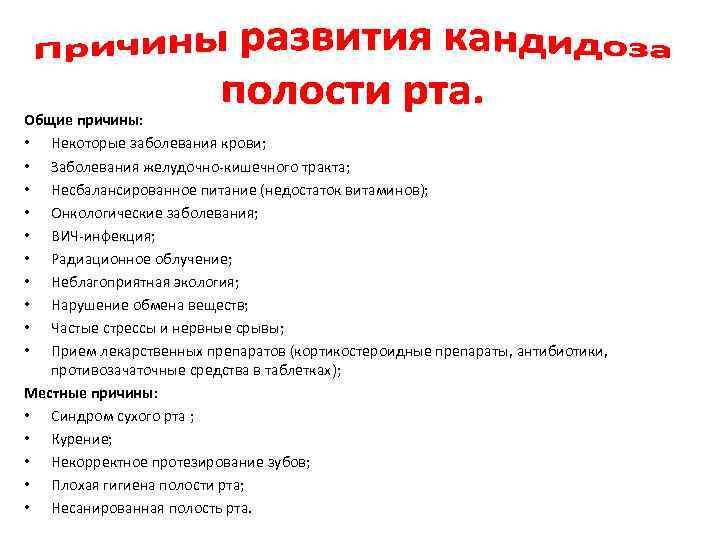 Причины развития кандидоза полости рта.

Общие причины:
• Некоторые заболевания крови;
• Заболевания желудочно-кишечного тракта;
• Несбалансированное питание (недостаток витаминов);
• Онкологические заболевания;
• ВИЧ-инфекция;
• Радиационное облучение;
• Неблагоприятная экология;
• Нарушение обмена веществ;
• Частые стрессы и нервные срывы;
• Прием лекарственных препаратов (кортикостероидные препараты, антибиотики, противозачаточные средства в таблетках);

Местные причины:
• Синдром сухого рта ;
• Курение;
• Некорректное протезирование зубов;
• Плохая гигиена полости рта;
• Несанированная полость рта.